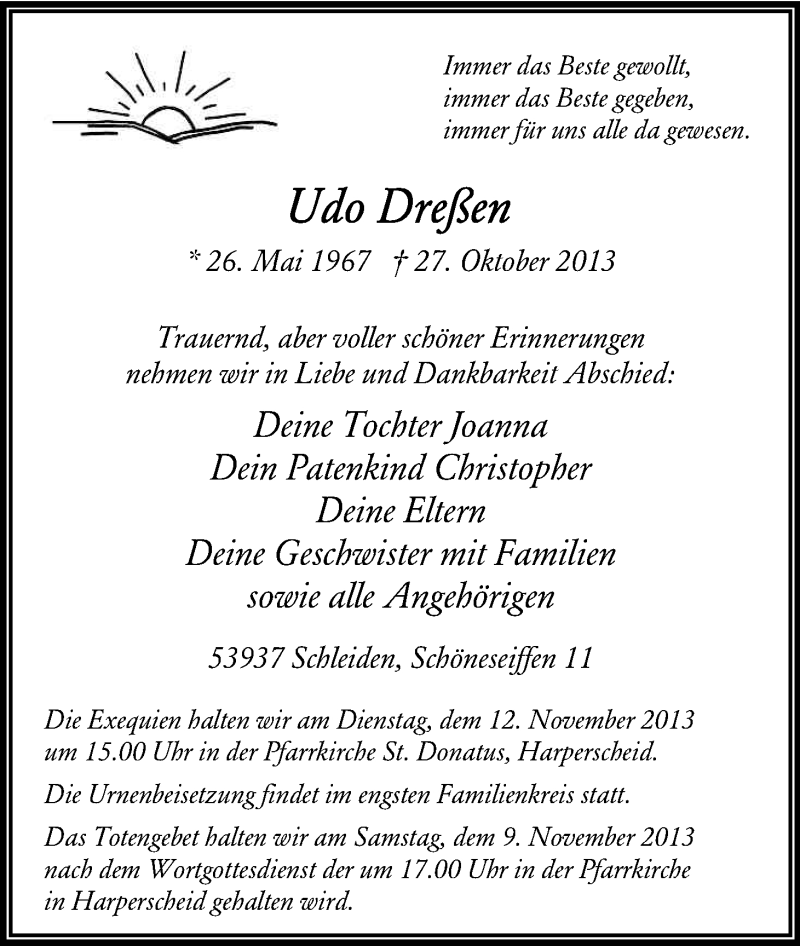 Immer das Beste gewollt,
immer das Beste gegeben,
immer für uns alle da gewesen.

Udo Dreßen

* 26. Mai 1967 † 27. Oktober 2013

Trauernd, aber voller schöner Erinnerungen nehmen wir in Liebe und Dankbarkeit Abschied:

Deine Tochter Joanna
Dein Patenkind Christopher
Deine Eltern
Deine Geschwister mit Familien
sowie alle Angehörigen

53937 Schleiden, Schöneseiffen 11

Die Exequien halten wir am Dienstag, dem 12. November 2013 um 15.00 Uhr in der Pfarrkirche St. Donatus, Harperscheid.

Die Urnenbeisetzung findet im engsten Familienkreis statt.

Das Totengebet halten wir am Samstag, dem 9. November 2013 nach dem Wortgottesdienst der um 17.00 Uhr in der Pfarrkirche in Harperscheid gehalten wird.